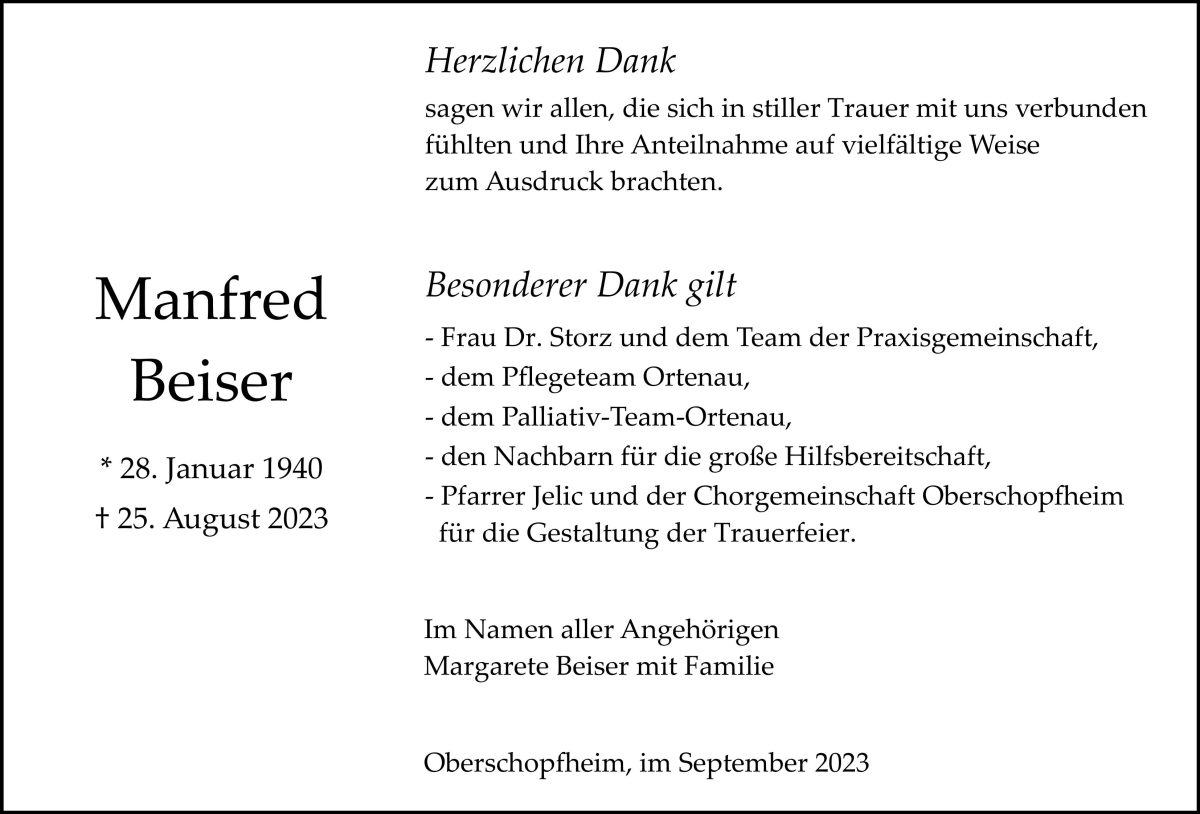 Manfred
Beiser

* 28. Januar 1940
† 25. August 2023

Herzlichen Dank

sagen wir allen, die sich in stiller Trauer mit uns verbunden fühlten und Ihre Anteilnahme auf vielfältige Weise zum Ausdruck brachten.

Besonderer Dank gilt

- Frau Dr. Storz und dem Team der Praxisgemeinschaft,
- dem Pflegeteam Ortenau,
- dem Palliativ-Team-Ortenau,
- den Nachbarn für die große Hilfsbereitschaft,
- Pfarrer Jelic und der Chorgemeinschaft Oberschopfheim für die Gestaltung der Trauerfeier.

Im Namen aller Angehörigen
Margarete Beiser mit Familie

Oberschopfheim, im September 2023